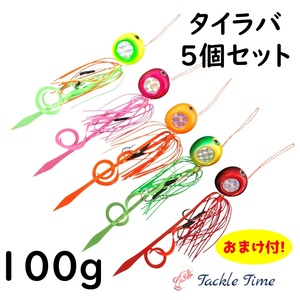 タイラバ
5個セット

おまけ付!

100g

Tackle Time